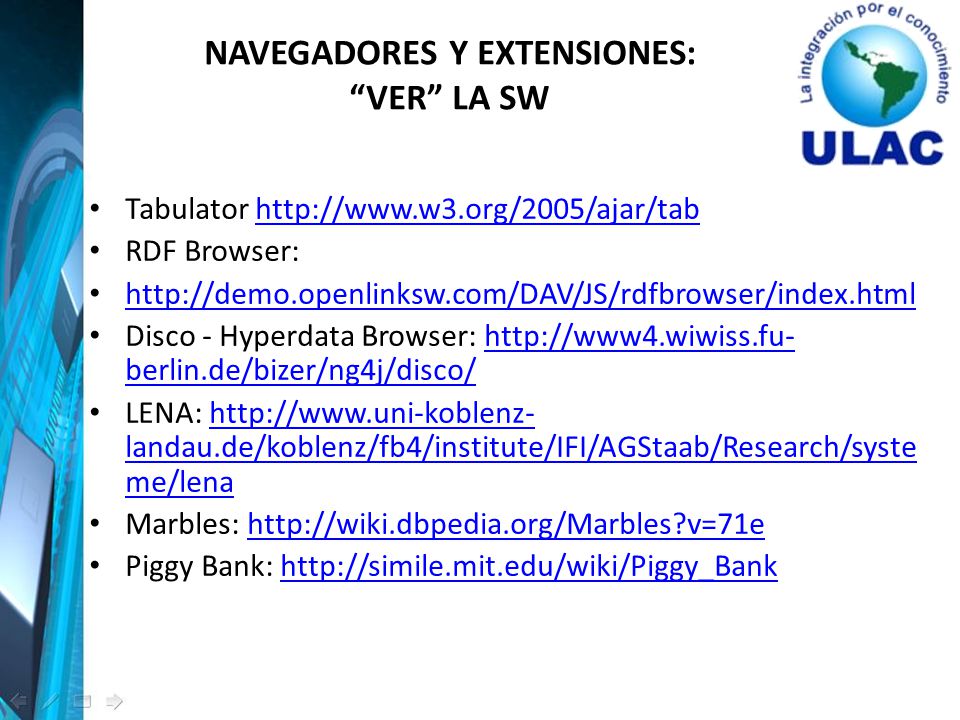 NAVEGADORES Y EXTENSIONES:
“VER” LA SW

La integración por el conocimiento
ULAC

• Tabulator http://www.w3.org/2005/ajar/tab
• RDF Browser:
• http://demo.openlinksw.com/DAV/JS/rdfbrowser/index.html
• Disco - Hyperdata Browser: http://www4.wiwiss.fu-berlin.de/bizer/ng4j/disco/
• LENA: http://www.uni-koblenz-landau.de/koblenz/fb4/institute/IFI/AGStaab/Research/systeme/lena
• Marbles: http://wiki.dbpedia.org/Marbles?v=71e
• Piggy Bank: http://simile.mit.edu/wiki/Piggy_Bank